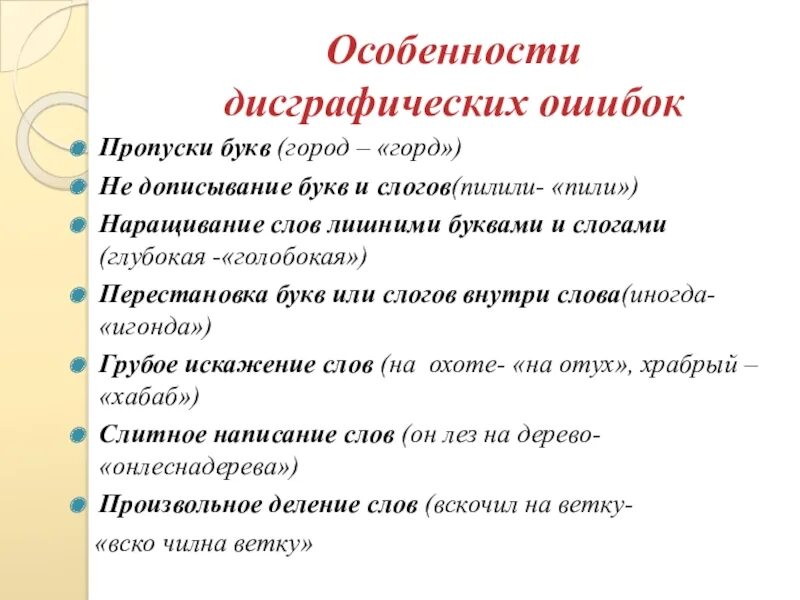 Особенности дисграфических ошибок

Пропуски букв (город – «горд»)

Не дописывание букв и слогов(пилили- «пили»)

Наращивание слов лишними буквами и слогами (глубокая -«голобокая»)

Перестановка букв или слогов внутри слова(иногда- «игонда»)

Грубое искажение слов (на охоте- «на отух», храбрый – «хабаб»)

Слитное написание слов (он лез на дерево- «онлеснадерева»)

Произвольное деление слов (вскочил на ветку- «вско чилна ветку»